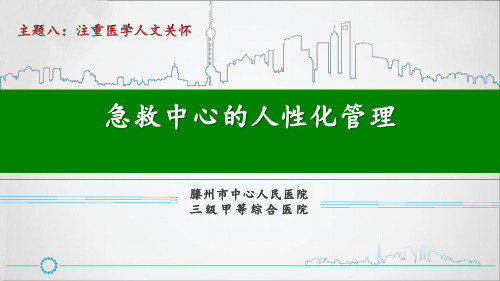 主题八：注重医学人文关怀

急救中心的人性化管理

滕州市中心人民医院
三级甲等综合医院